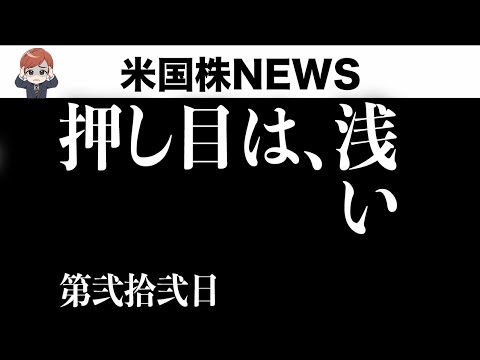 米国株NEWS

押し目は、浅い

第弐拾弐日